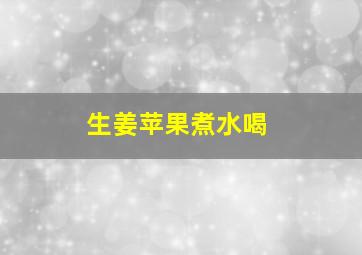 生姜苹果煮水喝